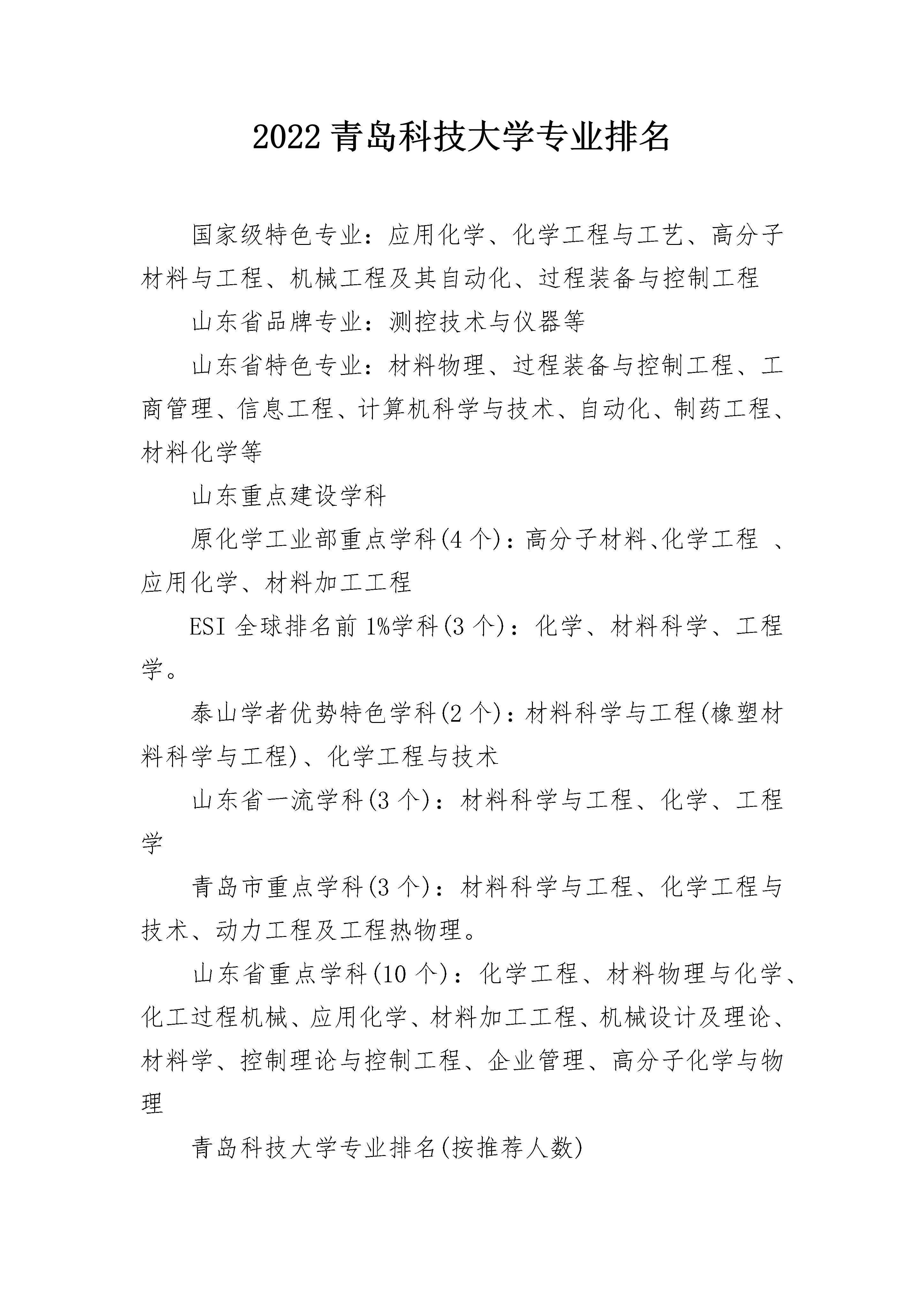 2022 青岛科技大学专业排名

国家级特色专业：应用化学、化学工程与工艺、高分子材料与工程、机械工程及其自动化、过程装备与控制工程

山东省品牌专业：测控技术与仪器等

山东省特色专业：材料物理、过程装备与控制工程、工商管理、信息工程、计算机科学与技术、自动化、制药工程、材料化学等

山东重点建设学科

原化学工业部重点学科(4 个)：高分子材料、化学工程 、应用化学、材料加工工程

ESI 全球排名前 1%学科(3 个)：化学、材料科学、工程学。

泰山学者优势特色学科(2 个)：材料科学与工程(橡塑材料科学与工程)、化学工程与技术

山东省一流学科(3 个)：材料科学与工程、化学、工程学

青岛市重点学科(3 个)：材料科学与工程、化学工程与技术、动力工程及工程热物理。

山东省重点学科(10 个)：化学工程、材料物理与化学、化工过程机械、应用化学、材料加工工程、机械设计及理论、材料学、控制理论与控制工程、企业管理、高分子化学与物理

青岛科技大学专业排名(按推荐人数)